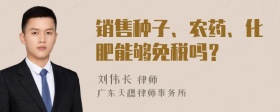 销售种子、农药、化肥能够免税吗？

刘伟长 律师
广东天穗律师事务所